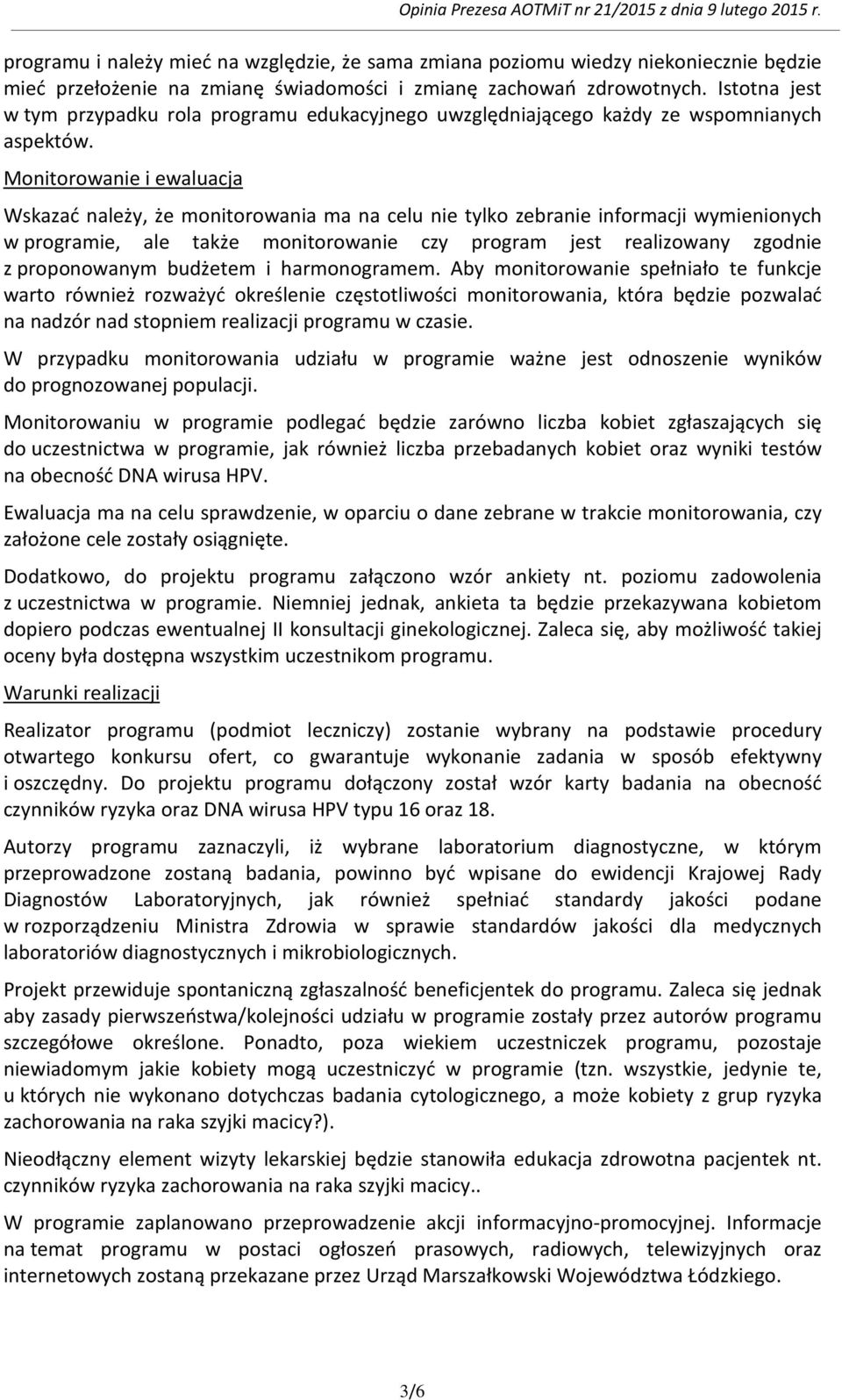 Opinia Prezesa AOTMiT nr 21/2015 z dnia 9 lutego 2015 r.

programu i należy mieć na względzie, że sama zmiana poziomu wiedzy niekoniecznie będzie mieć przełożenie na zmianę świadomości i zmianę zachowań zdrowotnych. Istotna jest w tym przypadku rola programu edukacyjnego uwzględniającego każdy ze wspomnianych aspektów.

Monitorowanie i ewaluacja

Wskazać należy, że monitorowania ma na celu nie tylko zebranie informacji wymienionych w programie, ale także monitorowanie czy program jest realizowany zgodnie z proponowanym budżetem i harmonogramem. Aby monitorowanie spełniało te funkcje warto również rozważyć określenie częstotliwości monitorowania, która będzie pozwalać na nadzór nad stopniem realizacji programu w czasie.

W przypadku monitorowania udziału w programie ważne jest odnoszenie wyników do prognozowanej populacji.

Monitorowaniu w programie podlegać będzie zarówno liczba kobiet zgłaszających się do uczestnictwa w programie, jak również liczba przebadanych kobiet oraz wyniki testów na obecność DNA wirusa HPV.

Ewaluacja ma na celu sprawdzenie, w oparciu o dane zebrane w trakcie monitorowania, czy założone cele zostały osiągnięte.

Dodatkowo, do projektu programu załączono wzór ankiety nt. poziomu zadowolenia z uczestnictwa w programie. Niemniej jednak, ankieta ta będzie przekazywana kobietom dopiero podczas ewentualnej II konsultacji ginekologicznej. Zaleca się, aby możliwość takiej oceny była dostępna wszystkim uczestnikom programu.

Warunki realizacji

Realizator programu (podmiot leczniczy) zostanie wybrany na podstawie procedury otwartego konkursu ofert, co gwarantuje wykonanie zadania w sposób efektywny i oszczędny. Do projektu programu dołączony został wzór karty badania na obecność czynników ryzyka oraz DNA wirusa HPV typu 16 oraz 18.

Autorzy programu zaznaczyli, iż wybrane laboratorium diagnostyczne, w którym przeprowadzone zostaną badania, powinno być wpisane do ewidencji Krajowej Rady Diagnostów Laboratoryjnych, jak również spełniać standardy jakości podane w rozporządzeniu Ministra Zdrowia w sprawie standardów jakości dla medycznych laboratoriów diagnostycznych i mikrobiologicznych.

Projekt przewiduje spontaniczną zgłaszalność beneficjentek do programu. Zaleca się jednak aby zasady pierwszeństwa/kolejności udziału w programie zostały przez autorów programu szczegółowe określone. Ponadto, poza wiekiem uczestniczek programu, pozostaje niewiadomym jakie kobiety mogą uczestniczyć w programie (tzn. wszystkie, jedynie te, u których nie wykonano dotychczas badania cytologicznego, a może kobiety z grup ryzyka zachorowania na raka szyjki macicy?).

Nieodłączny element wizyty lekarskiej będzie stanowiła edukacja zdrowotna pacjentek nt. czynników ryzyka zachorowania na raka szyjki macicy..

W programie zaplanowano przeprowadzenie akcji informacyjno-promocyjnej. Informacje na temat programu w postaci ogłoszeń prasowych, radiowych, telewizyjnych oraz internetowych zostaną przekazane przez Urząd Marszałkowski Województwa Łódzkiego.

3/6